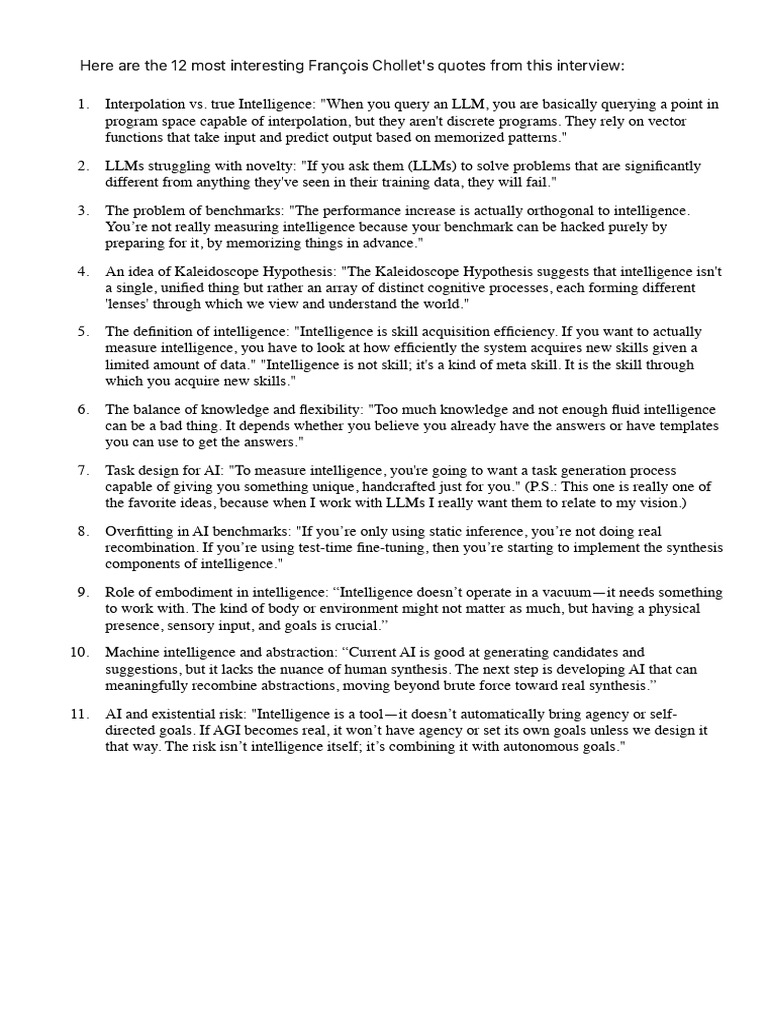 Here are the 12 most interesting François Chollet's quotes from this interview:

1. Interpolation vs. true Intelligence: "When you query an LLM, you are basically querying a point in program space capable of interpolation, but they aren't discrete programs. They rely on vector functions that take input and predict output based on memorized patterns."

2. LLMs struggling with novelty: "If you ask them (LLMs) to solve problems that are significantly different from anything they've seen in their training data, they will fail."

3. The problem of benchmarks: "The performance increase is actually orthogonal to intelligence. You're not really measuring intelligence because your benchmark can be hacked purely by preparing for it, by memorizing things in advance."

4. An idea of Kaleidoscope Hypothesis: "The Kaleidoscope Hypothesis suggests that intelligence isn't a single, unified thing but rather an array of distinct cognitive processes, each forming different 'lenses' through which we view and understand the world."

5. The definition of intelligence: "Intelligence is skill acquisition efficiency. If you want to actually measure intelligence, you have to look at how efficiently the system acquires new skills given a limited amount of data." "Intelligence is not skill; it's a kind of meta skill. It is the skill through which you acquire new skills."

6. The balance of knowledge and flexibility: "Too much knowledge and not enough fluid intelligence can be a bad thing. It depends whether you believe you already have the answers or have templates you can use to get the answers."

7. Task design for AI: "To measure intelligence, you're going to want a task generation process capable of giving you something unique, handcrafted just for you." (P.S.: This one is really one of the favorite ideas, because when I work with LLMs I really want them to relate to my vision.)

8. Overfitting in AI benchmarks: "If you're only using static inference, you're not doing real recombination. If you're using test-time fine-tuning, then you're starting to implement the synthesis components of intelligence."

9. Role of embodiment in intelligence: "Intelligence doesn't operate in a vacuum—it needs something to work with. The kind of body or environment might not matter as much, but having a physical presence, sensory input, and goals is crucial."

10. Machine intelligence and abstraction: "Current AI is good at generating candidates and suggestions, but it lacks the nuance of human synthesis. The next step is developing AI that can meaningfully recombine abstractions, moving beyond brute force toward real synthesis."

11. AI and existential risk: "Intelligence is a tool—it doesn't automatically bring agency or self-directed goals. If AGI becomes real, it won't have agency or set its own goals unless we design it that way. The risk isn't intelligence itself; it's combining it with autonomous goals."